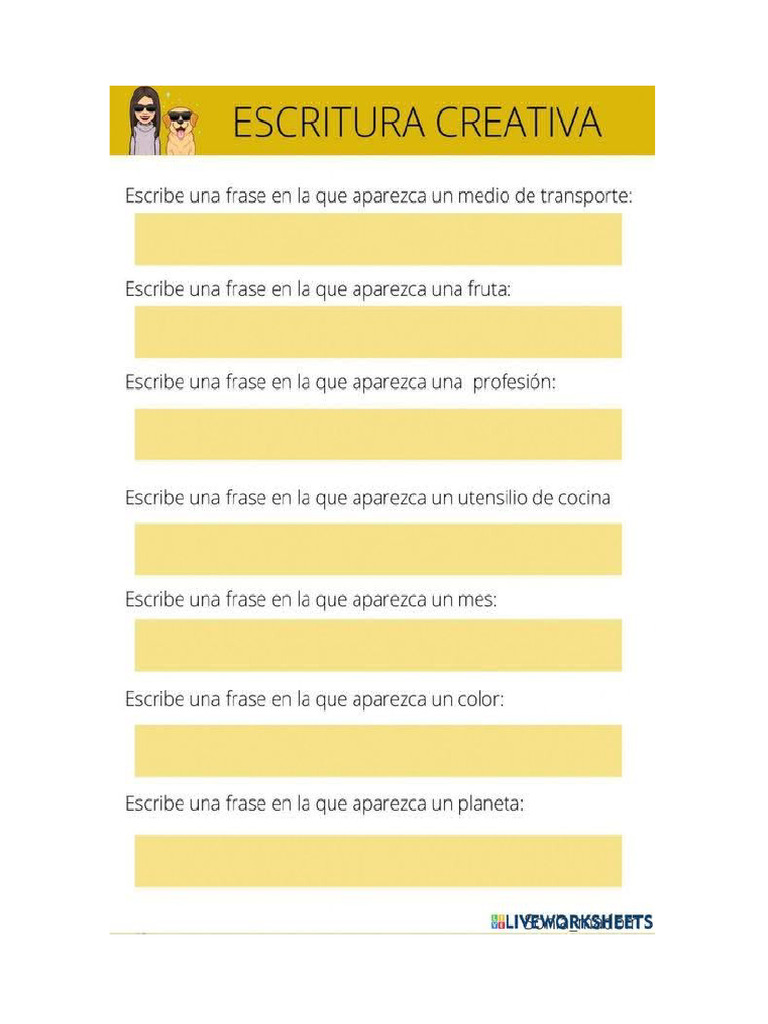 ESCRITURA CREATIVA

Escribe una frase en la que aparezca un medio de transporte:

Escribe una frase en la que aparezca una fruta:

Escribe una frase en la que aparezca una profesión:

Escribe una frase en la que aparezca un utensilio de cocina

Escribe una frase en la que aparezca un mes:

Escribe una frase en la que aparezca un color:

Escribe una frase en la que aparezca un planeta:

LIVEWORKSHEETS